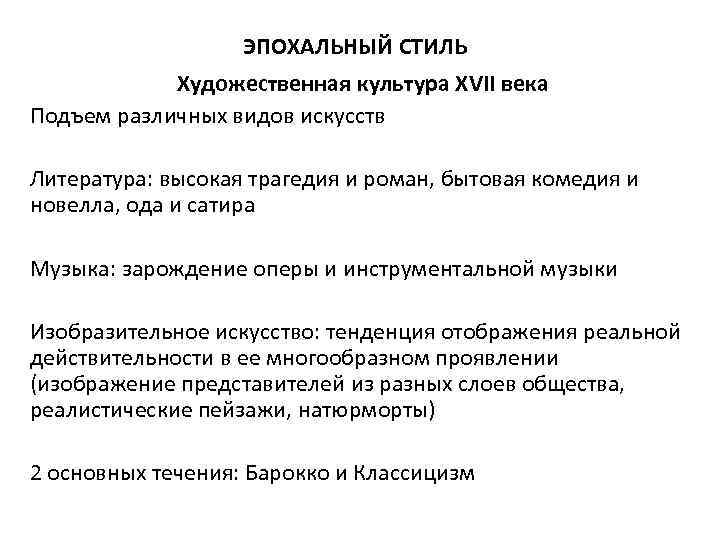 ЭПОХАЛЬНЫЙ СТИЛЬ

Художественная культура XVII века

Подъем различных видов искусств

Литература: высокая трагедия и роман, бытовая комедия и новелла, ода и сатира

Музыка: зарождение оперы и инструментальной музыки

Изобразительное искусство: тенденция отображения реальной действительности в ее многообразном проявлении (изображение представителей из разных слоев общества, реалистические пейзажи, натюрморты)

2 основных течения: Барокко и Классицизм